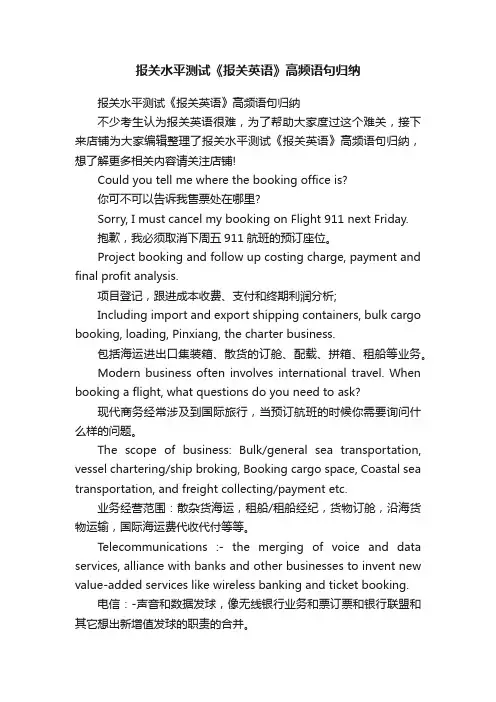 报关水平测试《报关英语》高频语句归纳

报关水平测试《报关英语》高频语句归纳

不少考生认为报关英语很难，为了帮助大家度过这个难关，接下来店铺为大家编辑整理了报关水平测试《报关英语》高频语句归纳，想了解更多相关内容请关注店铺!

Could you tell me where the booking office is?

你可不可以告诉我售票处在哪里?

Sorry, I must cancel my booking on Flight 911 next Friday.

抱歉，我必须取消下周五 911 航班的预订座位。

Project booking and follow up costing charge, payment and final profit analysis.

项目登记，跟进成本收费、支付和终期利润分析;

Including import and export shipping containers, bulk cargo booking, loading, Pinxiang, the charter business.

包括海运进出口集装箱、散货的订舱、配载、拼箱、租船等业务。

Modern business often involves international travel. When booking a flight, what questions do you need to ask?

现代商务经常涉及到国际旅行，当预订航班的时候你需要询问什么样的问题。

The scope of business: Bulk/general sea transportation, vessel chartering/ship broking, Booking cargo space, Coastal sea transportation, and freight collecting/payment etc.

业务经营范围：散杂货海运，租船/租船经纪，货物订舱，沿海货物运输，国际海运费代收代付等等。

Telecommunications :- the merging of voice and data services, alliance with banks and other businesses to invent new value-added services like wireless banking and ticket booking.

电信：-声音和数据发球，像无线银行业务和票订票和银行联盟和其它想出新增值发球的职责的合并。